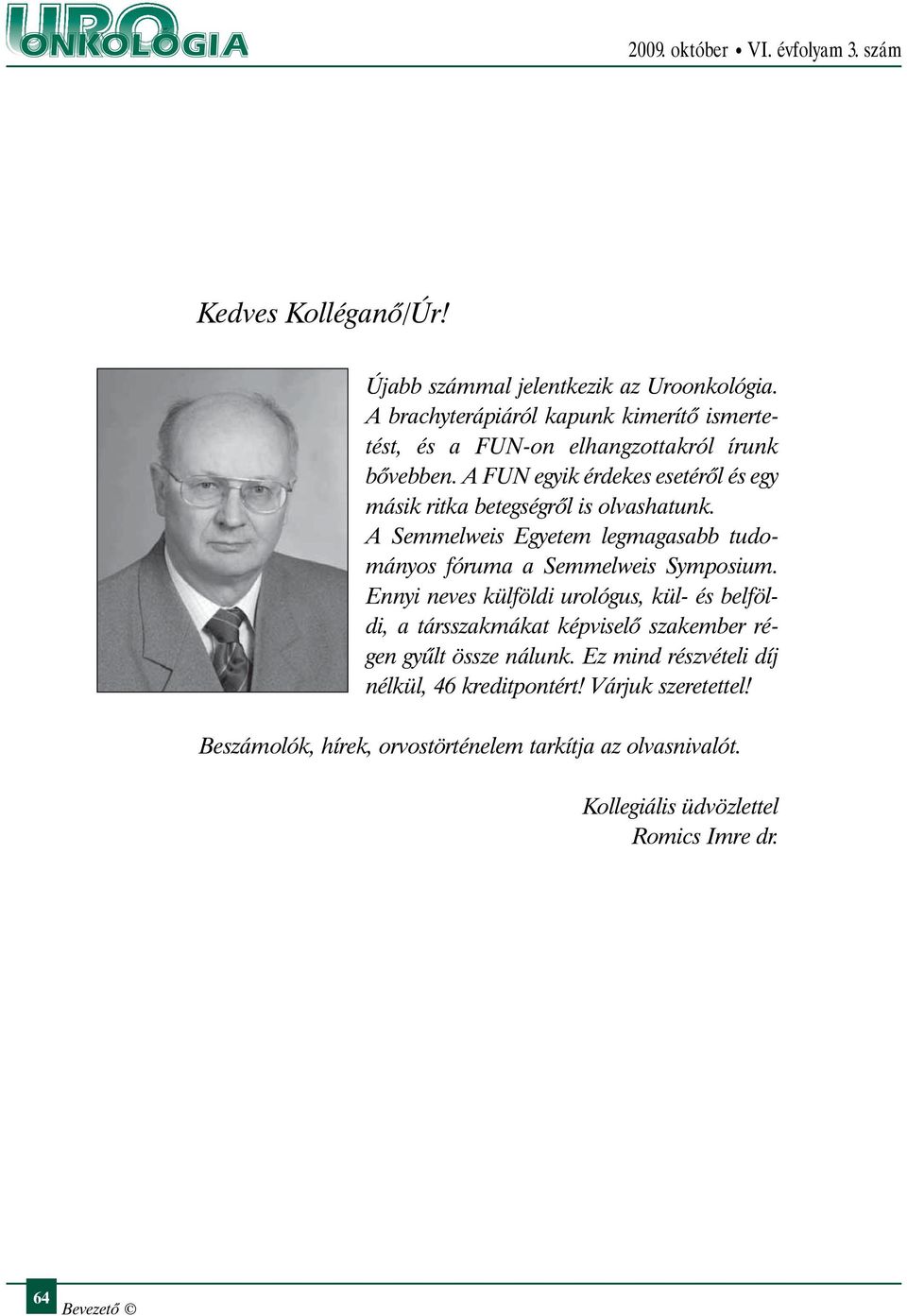 URO ONKOLÓGIA

2009. október • VI. évfolyam 3. szám

Kedves Kolléganő/Úr!

Újabb számmal jelentkezik az Uroonkológia. A brachyterápiáról kapunk kimerítő ismertetést, és a FUN-on elhangzottakról írunk bővebben. A FUN egyik érdekes esetéről és egy másik ritka betegségről is olvashatunk. A Semmelweis Egyetem legmagasabb tudományos fóruma a Semmelweis Symposium. Ennyi neves külföldi urológus, kül- és belföldi, a társszakmákat képviselő szakember régen gyűlt össze nálunk. Ez mind részvételi díj nélkül, 46 kreditpontért! Várjuk szeretettel!

Beszámolók, hírek, orvostörténelem tarkítja az olvasnivalót.

Kollegiális üdvözlettel
Romics Imre dr.

64 Bevezető ©